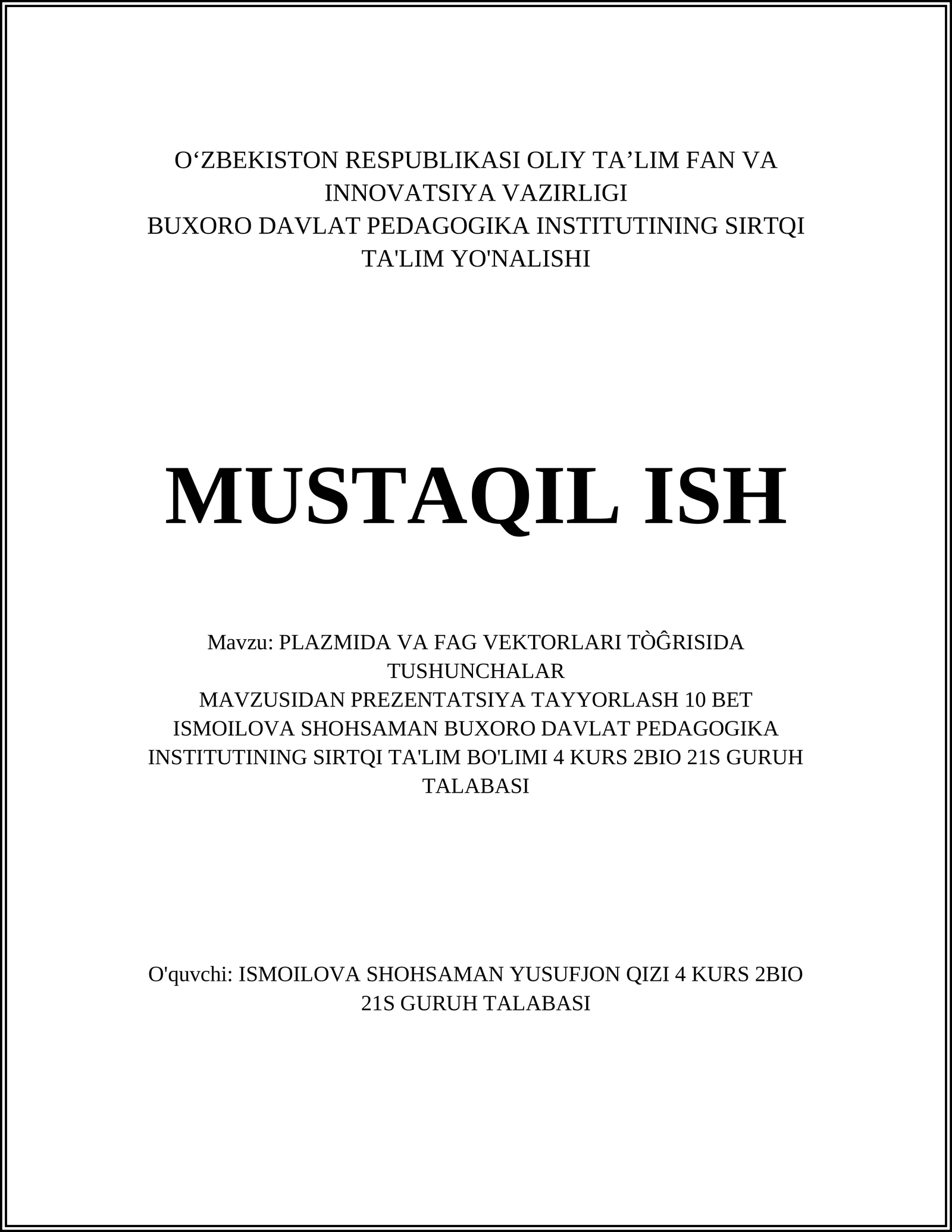 O‘ZBEKISTON RESPUBLIKASI OLIY TA’LIM FAN VA INNOVATSIYA VAZIRLIGI
BUXORO DAVLAT PEDAGOGIKA INSTITUTINING SIRTQI TA'LIM YO'NALISHI

MUSTAQIL ISH

Mavzu: PLAZMIDA VA FAG VEKTORLARI TÒĜRISIDA TUSHUNCHALAR
MAVZUSIDAN PREZENTATSIYA TAYYORLASH 10 BET
ISMOILOVA SHOHSAMAN BUXORO DAVLAT PEDAGOGIKA INSTITUTINING SIRTQI TA'LIM BO'LIMI 4 KURS 2BIO 21S GURUH TALABASI

O'quvchi: ISMOILOVA SHOHSAMAN YUSUFJON QIZI 4 KURS 2BIO 21S GURUH TALABASI